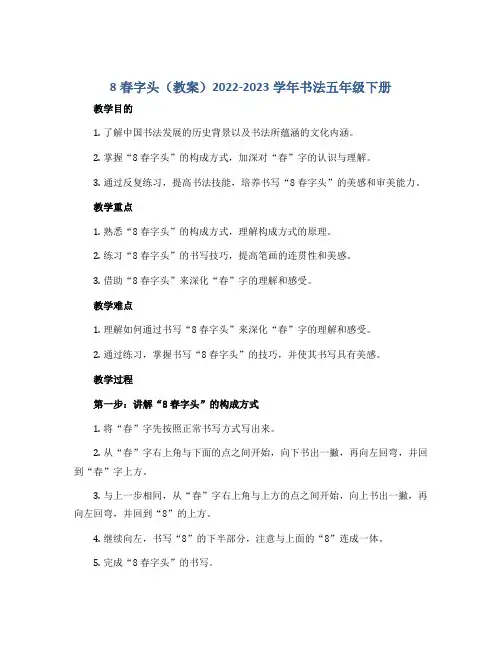 8 春字头（教案）2022-2023 学年书法五年级下册

教学目的

1. 了解中国书法发展的历史背景以及书法所蕴涵的文化内涵。

2. 掌握“8 春字头”的构成方式，加深对“春”字的认识与理解。

3. 通过反复练习，提高书法技能，培养书写“8 春字头”的美感和审美能力。

教学重点

1. 熟悉“8 春字头”的构成方式，理解构成方式的原理。

2. 练习“8 春字头”的书写技巧，提高笔画的连贯性和美感。

3. 借助“8 春字头”来深化“春”字的理解和感受。

教学难点

1. 理解如何通过书写“8 春字头”来深化“春”字的理解和感受。

2. 通过练习，掌握书写“8 春字头”的技巧，并使其书写具有美感。

教学过程

第一步：讲解“8 春字头”的构成方式

1. 将“春”字先按照正常书写方式写出来。

2. 从“春”字右上角与下面的点之间开始，向下书出一撇，再向左回弯，并回到“春”字上方。

3. 与上一步相同，从“春”字右上角与上方的点之间开始，向上书出一撇，再向左回弯，并回到“8”的上方。

4. 继续向左，书写“8”的下半部分，注意与上面的“8”连成一体。

5. 完成“8 春字头”的书写。